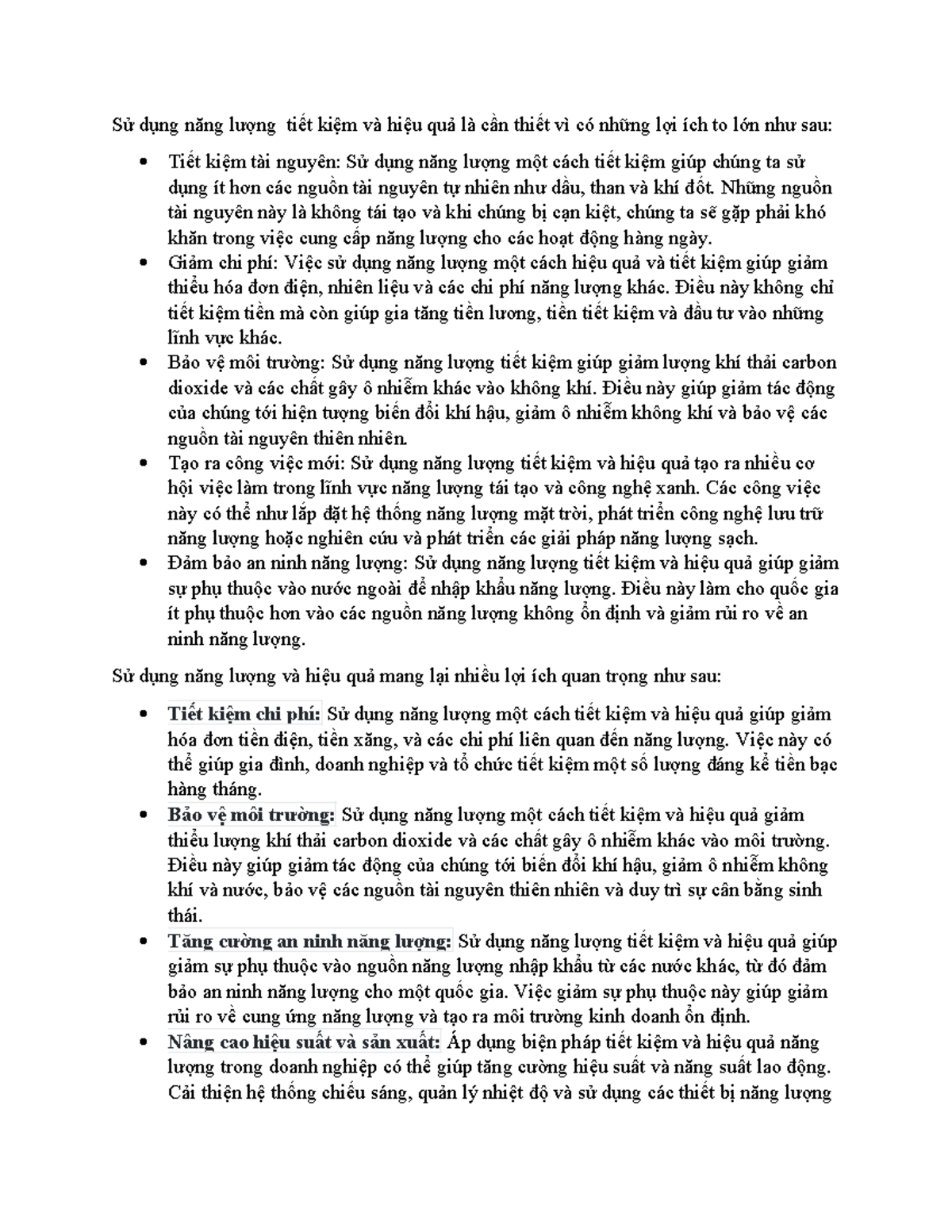 Sử dụng năng lượng tiết kiệm và hiệu quả là cần thiết vì có những lợi ích to lớn như sau:

• Tiết kiệm tài nguyên: Sử dụng năng lượng một cách tiết kiệm giúp chúng ta sử dụng ít hơn các nguồn tài nguyên tự nhiên như dầu, than và khí đốt. Những nguồn tài nguyên này là không tái tạo và khi chúng bị cạn kiệt, chúng ta sẽ gặp phải khó khăn trong việc cung cấp năng lượng cho các hoạt động hàng ngày.
• Giảm chi phí: Việc sử dụng năng lượng một cách hiệu quả và tiết kiệm giúp giảm thiểu hóa đơn điện, nhiên liệu và các chi phí năng lượng khác. Điều này không chỉ tiết kiệm tiền mà còn giúp gia tăng tiền lương, tiền tiết kiệm và đầu tư vào những lĩnh vực khác.
• Bảo vệ môi trường: Sử dụng năng lượng tiết kiệm giúp giảm lượng khí thải carbon dioxide và các chất gây ô nhiễm khác vào không khí. Điều này giúp giảm tác động của chúng tới hiện tượng biến đổi khí hậu, giảm ô nhiễm không khí và bảo vệ các nguồn tài nguyên thiên nhiên.
• Tạo ra công việc mới: Sử dụng năng lượng tiết kiệm và hiệu quả tạo ra nhiều cơ hội việc làm trong lĩnh vực năng lượng tái tạo và công nghệ xanh. Các công việc này có thể như lắp đặt hệ thống năng lượng mặt trời, phát triển công nghệ lưu trữ năng lượng hoặc nghiên cứu và phát triển các giải pháp năng lượng sạch.
• Đảm bảo an ninh năng lượng: Sử dụng năng lượng tiết kiệm và hiệu quả giúp giảm sự phụ thuộc vào nước ngoài để nhập khẩu năng lượng. Điều này làm cho quốc gia ít phụ thuộc hơn vào các nguồn năng lượng không ổn định và giảm rủi ro về an ninh năng lượng.

Sử dụng năng lượng và hiệu quả mang lại nhiều lợi ích quan trọng như sau:

• Tiết kiệm chi phí: Sử dụng năng lượng một cách tiết kiệm và hiệu quả giúp giảm hóa đơn tiền điện, tiền xăng, và các chi phí liên quan đến năng lượng. Việc này có thể giúp gia đình, doanh nghiệp và tổ chức tiết kiệm một số lượng đáng kể tiền bạc hàng tháng.
• Bảo vệ môi trường: Sử dụng năng lượng một cách tiết kiệm và hiệu quả giảm thiểu lượng khí thải carbon dioxide và các chất gây ô nhiễm khác vào môi trường. Điều này giúp giảm tác động của chúng tới biến đổi khí hậu, giảm ô nhiễm không khí và nước, bảo vệ các nguồn tài nguyên thiên nhiên và duy trì sự cân bằng sinh thái.
• Tăng cường an ninh năng lượng: Sử dụng năng lượng tiết kiệm và hiệu quả giúp giảm sự phụ thuộc vào nguồn năng lượng nhập khẩu từ các nước khác, từ đó đảm bảo an ninh năng lượng cho một quốc gia. Việc giảm sự phụ thuộc này giúp giảm rủi ro về cung ứng năng lượng và tạo ra môi trường kinh doanh ổn định.
• Nâng cao hiệu suất và sản xuất: Áp dụng biện pháp tiết kiệm và hiệu quả năng lượng trong doanh nghiệp có thể giúp tăng cường hiệu suất và năng suất lao động. Cải thiện hệ thống chiếu sáng, quản lý nhiệt độ và sử dụng các thiết bị năng lượng